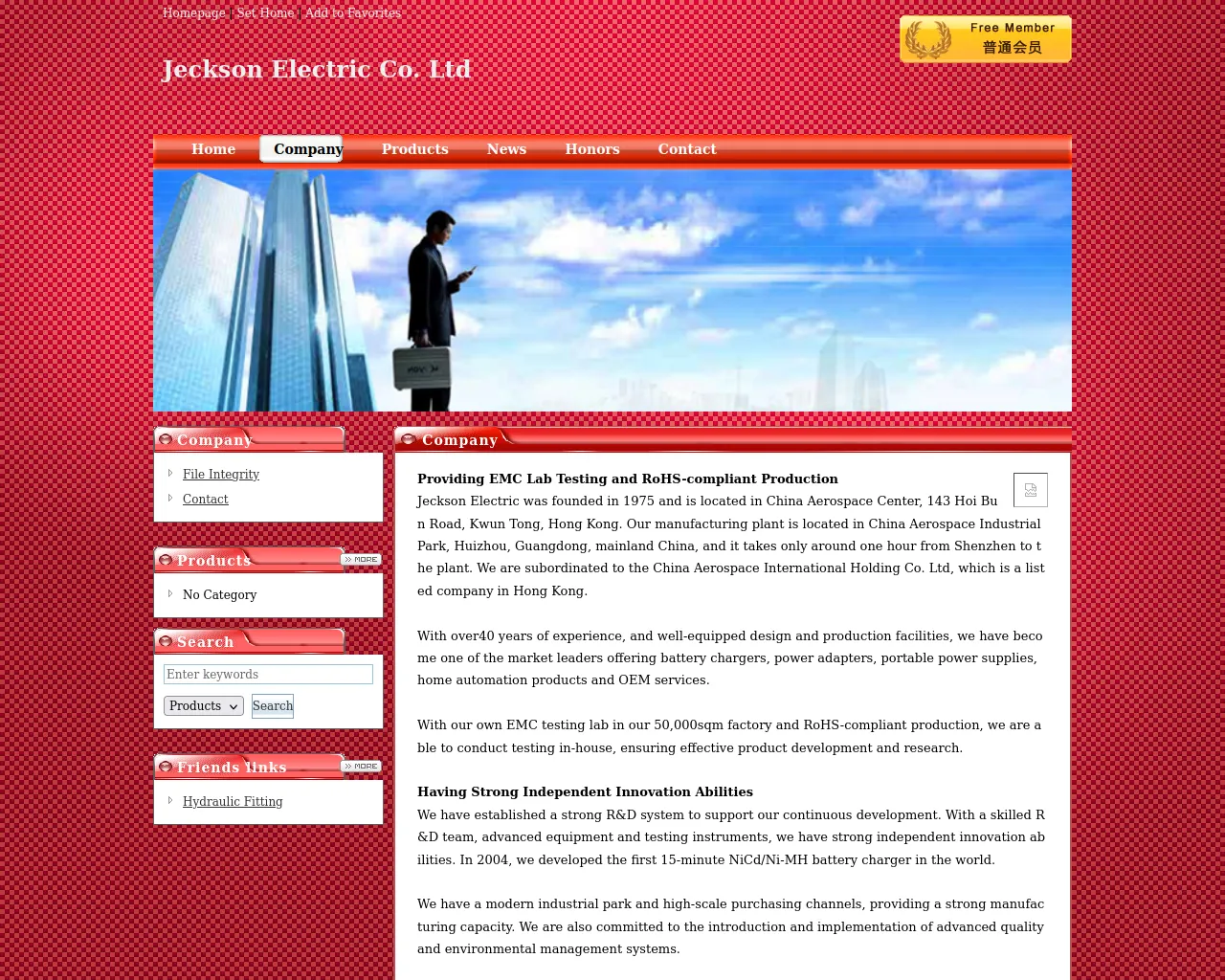 Homepage | Set Home | Add to Favorites

Free Member
普通会员

Jeckson Electric Co. Ltd

Home Company Products News Honors Contact

Company

File Integrity

Contact

Products

MORE

No Category

Search

Enter keywords

Products Search

Friends links

MORE

Hydraulic Fitting

Company

Providing EMC Lab Testing and RoHS-compliant Production
Jeckson Electric was founded in 1975 and is located in China Aerospace Center, 143 Hoi Bun Road, Kwun Tong, Hong Kong. Our manufacturing plant is located in China Aerospace Industrial Park, Huizhou, Guangdong, mainland China, and it takes only around one hour from Shenzhen to the plant. We are subordinated to the China Aerospace International Holding Co. Ltd, which is a listed company in Hong Kong.

With over40 years of experience, and well-equipped design and production facilities, we have become one of the market leaders offering battery chargers, power adapters, portable power supplies, home automation products and OEM services.

With our own EMC testing lab in our 50,000sqm factory and RoHS-compliant production, we are able to conduct testing in-house, ensuring effective product development and research.

Having Strong Independent Innovation Abilities
We have established a strong R&D system to support our continuous development. With a skilled R&D team, advanced equipment and testing instruments, we have strong independent innovation abilities. In 2004, we developed the first 15-minute NiCd/Ni-MH battery charger in the world.

We have a modern industrial park and high-scale purchasing channels, providing a strong manufacturing capacity. We are also committed to the introduction and implementation of advanced quality and environmental management systems.